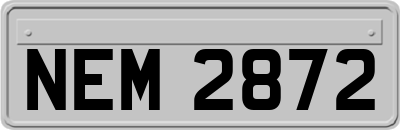 NEM 2872